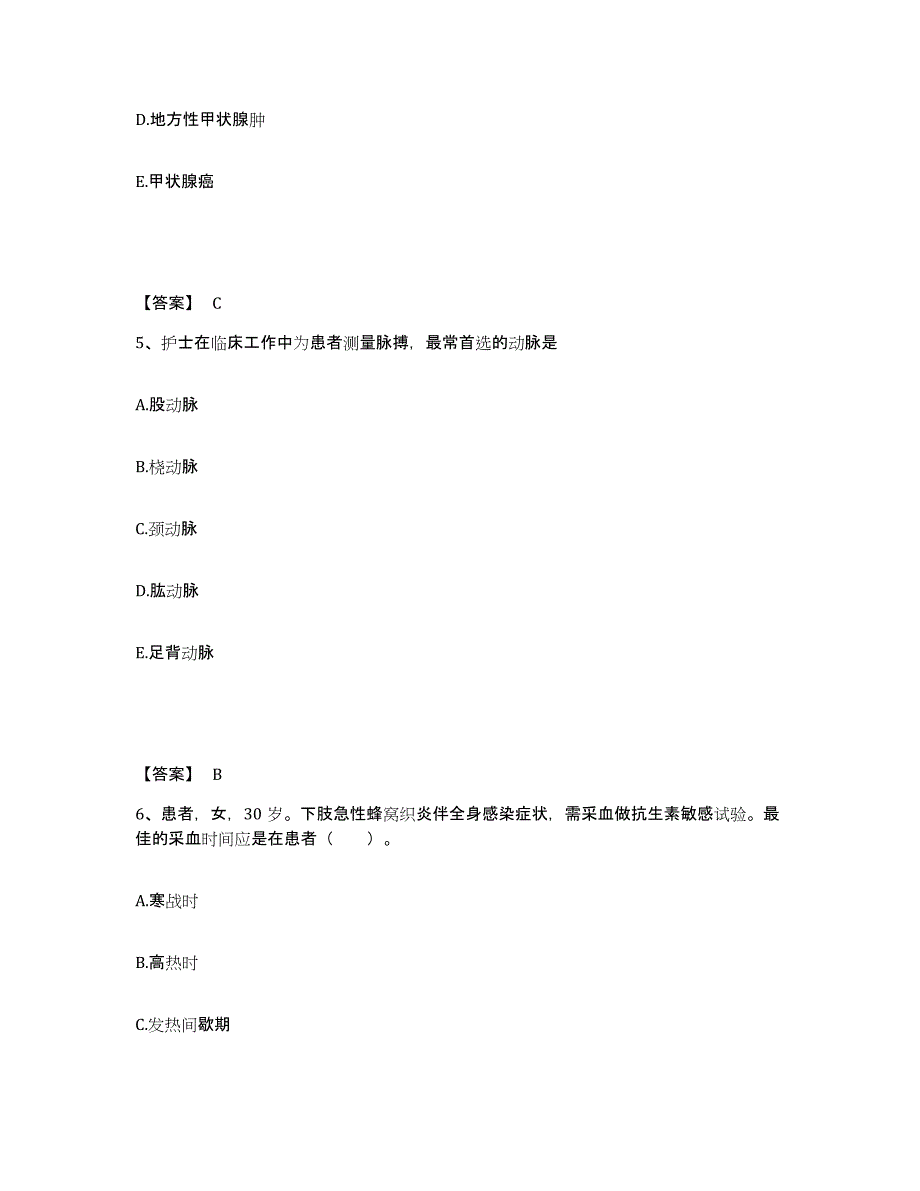 D.地方性甲状腺肿

E.甲状腺癌

【答案】 C

5、护士在临床工作中为患者测量脉搏，最常首选的动脉是

A.股动脉

B.桡动脉

C.颈动脉

D.肱动脉

E.足背动脉

【答案】 B

6、患者，女，30 岁。下肢急性蜂窝织炎伴全身感染症状，需采血做抗生素敏感试验。最佳的采血时间应是在患者（　　）。

A.寒战时

B.高热时

C.发热间歇期